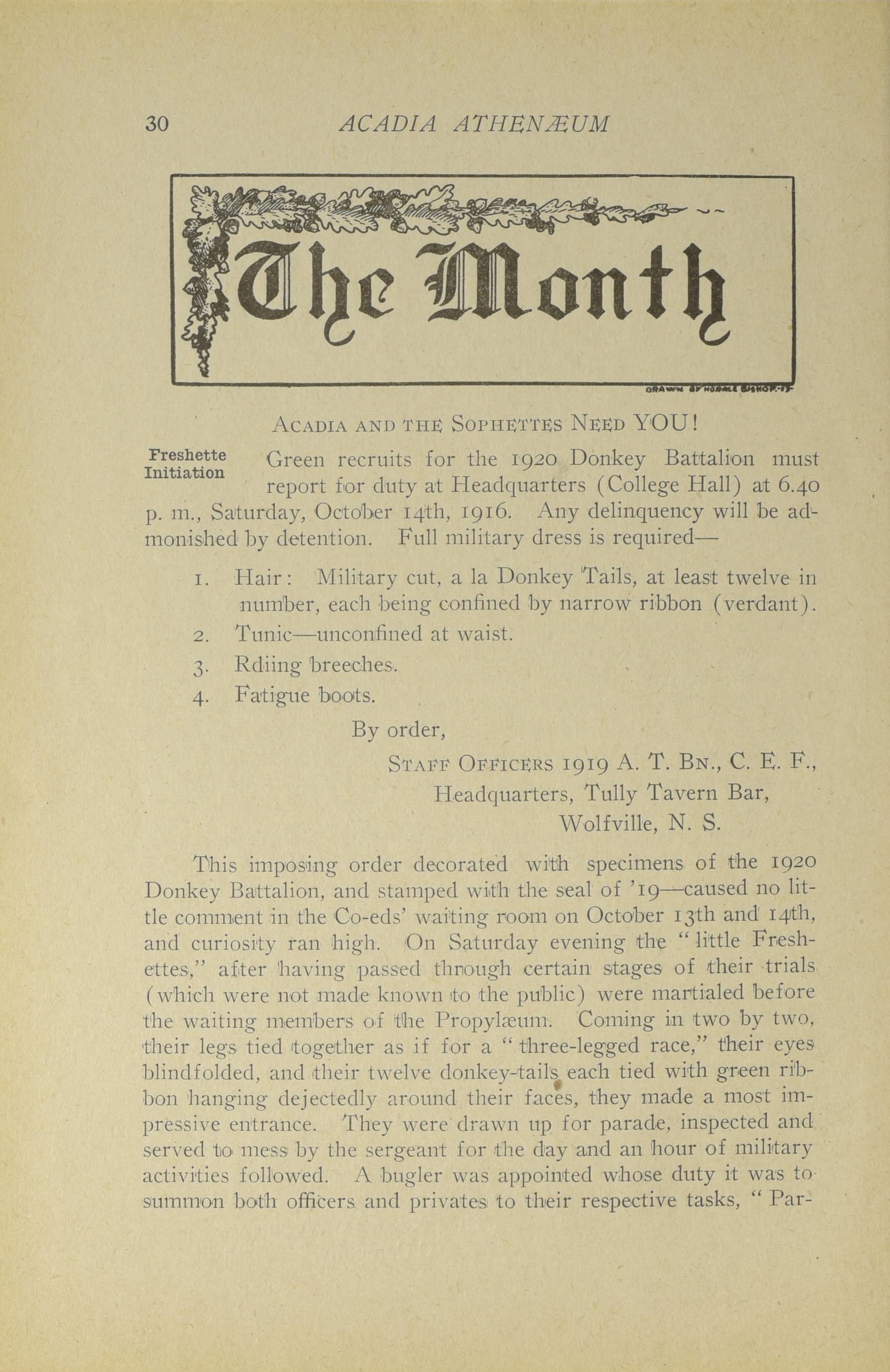 30 ACADIA ATHENÆUM

The Month

DRAWN BY HORACE BISHOP-17

ACADIA AND THE SOPHETTES NEED YOU!

Freshette Initiation

Green recruits for the 1920 Donkey Battalion must report for duty at Headquarters (College Hall) at 6.40 p. m., Saturday, October 14th, 1916. Any delinquency will be admonished by detention. Full military dress is required—

1. Hair: Military cut, a la Donkey Tails, at least twelve in number, each being confined by narrow ribbon (verdant).
2. Tunic—unconfined at waist.
3. Rdiing breeches.
4. Fatigue boots.

By order,

STAFF OFFICERS 1919 A. T. BN., C. E. F.,
Headquarters, Tully Tavern Bar,
Wolfville, N. S.

This imposing order decorated with specimens of the 1920 Donkey Battalion, and stamped with the seal of '19—caused no little comment in the Co-eds' waiting room on October 13th and 14th, and curiosity ran high. On Saturday evening the "little Freshettes," after having passed through certain stages of their trials (which were not made known to the public) were martialed before the waiting members of the Propylæum. Coming in two by two, their legs tied together as if for a "three-legged race," their eyes blindfolded, and their twelve donkey-tails each tied with green ribbon hanging dejectedly around their faces, they made a most impressive entrance. They were drawn up for parade, inspected and served to mess by the sergeant for the day and an hour of military activities followed. A bugler was appointed whose duty it was to summon both officers and privates to their respective tasks, "Par-